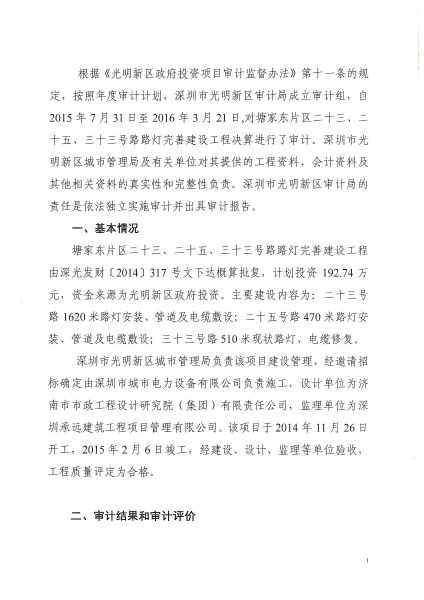 根据《光明新区政府投资项目审计监督办法》第十一条的规定，按照年度审计计划，深圳市光明新区审计局成立审计组，自2015年7月31日至2016年3月21日,对塘家东片区二十三、二十五、三十三号路路灯完善建设工程决算进行了审计。深圳市光明新区城市管理局及有关单位对其提供的工程资料、会计资料及其他相关资料的真实性和完整性负责。深圳市光明新区审计局的责任是依法独立实施审计并出具审计报告。

一、基本情况

塘家东片区二十三、二十五、三十三号路路灯完善建设工程由深光发财〔2014〕317号文下达概算批复，计划投资192.74万元，资金来源为光明新区政府投资。主要建设内容为：二十三号路1620米路灯安装、管道及电缆敷设；二十五号路470米路灯安装、管道及电缆敷设；三十三号路510米现状路灯、电缆修复。

深圳市光明新区城市管理局负责该项目建设管理，经邀请招标确定由深圳市城市电力设备有限公司负责施工，设计单位为济南市市政工程设计研究院（集团）有限责任公司，监理单位为深圳承远建筑工程项目管理有限公司。该项目于2014年11月26日开工，2015年2月6日竣工，经建设、设计、监理等单位验收，工程质量评定为合格。

二、审计结果和审计评价

1